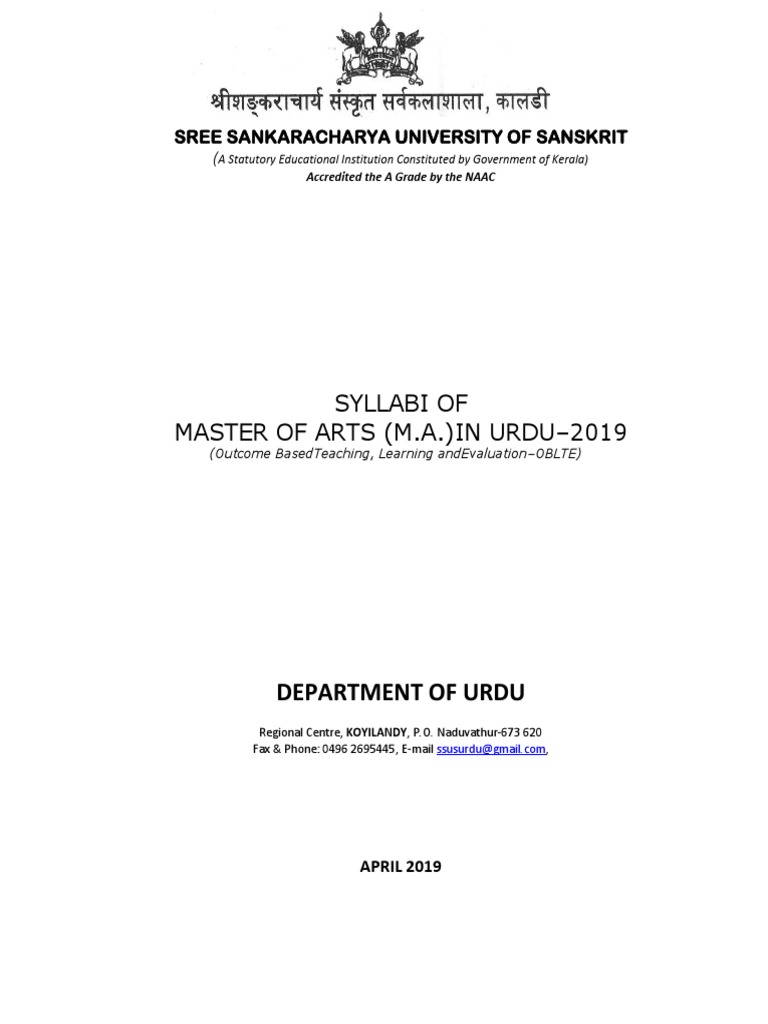 श्रीशङ्कराचार्य संस्कृत सर्वकलाशाला, कालडी

SREE SANKARACHARYA UNIVERSITY OF SANSKRIT

(A Statutory Educational Institution Constituted by Government of Kerala)

Accredited the A Grade by the NAAC

SYLLABI OF
MASTER OF ARTS (M.A.)IN URDU–2019
(Outcome BasedTeaching, Learning andEvaluation–OBLTE)

DEPARTMENT OF URDU

Regional Centre, KOYILANDY, P.O. Naduvathur-673 620
Fax & Phone: 0496 2695445, E-mail ssusurdu@gmail.com,

APRIL 2019